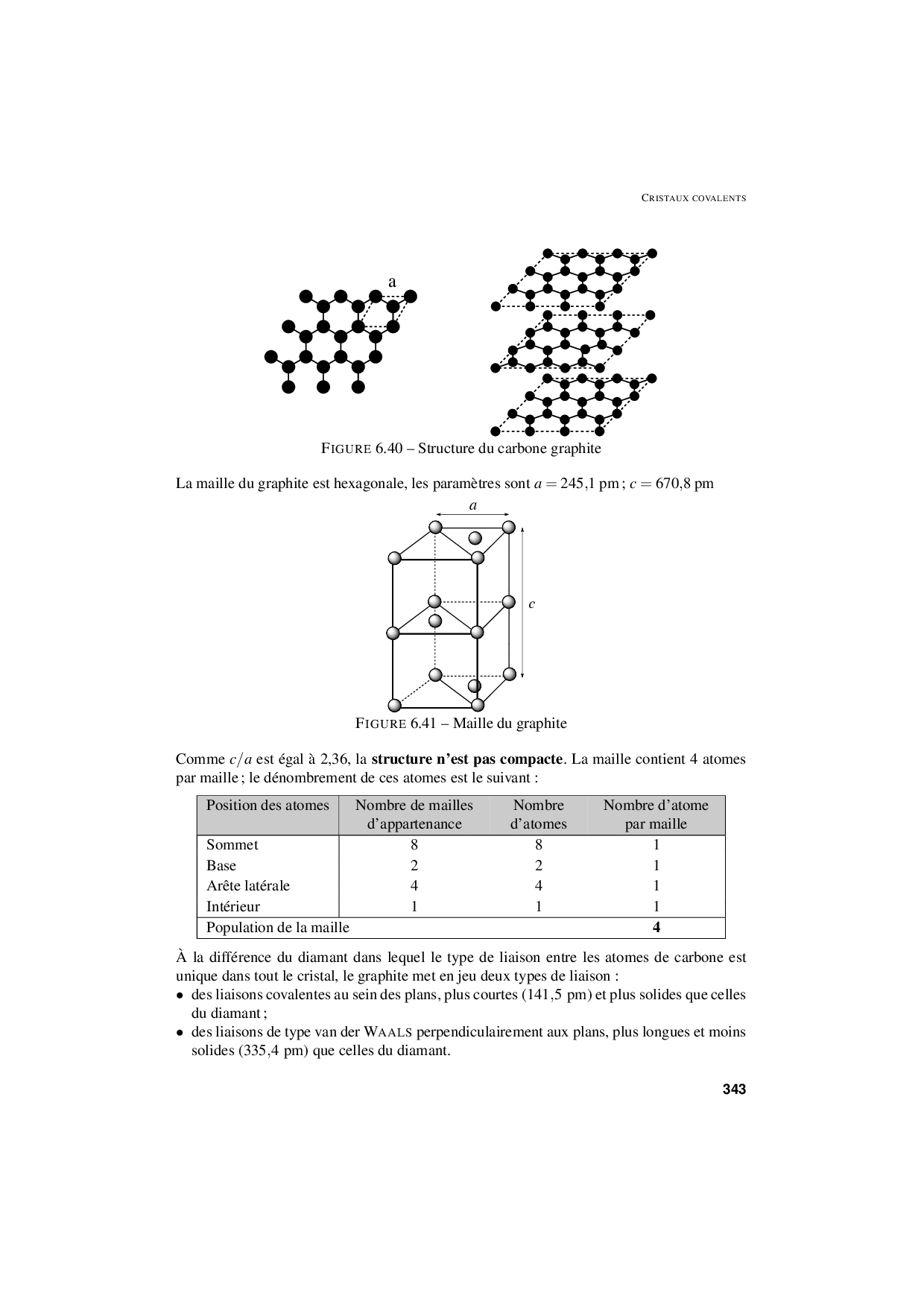 CRISTAUX COVALENTS

a

FIGURE 6.40 – Structure du carbone graphite

La maille du graphite est hexagonale, les paramètres sont $a = 245{,}1$ pm ; $c = 670{,}8$ pm

$a$

$c$

FIGURE 6.41 – Maille du graphite

Comme $c/a$ est égal à 2,36, la **structure n'est pas compacte**. La maille contient 4 atomes par maille ; le dénombrement de ces atomes est le suivant :

| Position des atomes | Nombre de mailles d'appartenance | Nombre d'atomes | Nombre d'atome par maille |
|---|---|---|---|
| Sommet | 8 | 8 | 1 |
| Base | 2 | 2 | 1 |
| Arête latérale | 4 | 4 | 1 |
| Intérieur | 1 | 1 | 1 |
| Population de la maille | | | **4** |

À la différence du diamant dans lequel le type de liaison entre les atomes de carbone est unique dans tout le cristal, le graphite met en jeu deux types de liaison :
• des liaisons covalentes au sein des plans, plus courtes (141,5 pm) et plus solides que celles du diamant ;
• des liaisons de type van der WAALS perpendiculairement aux plans, plus longues et moins solides (335,4 pm) que celles du diamant.

343